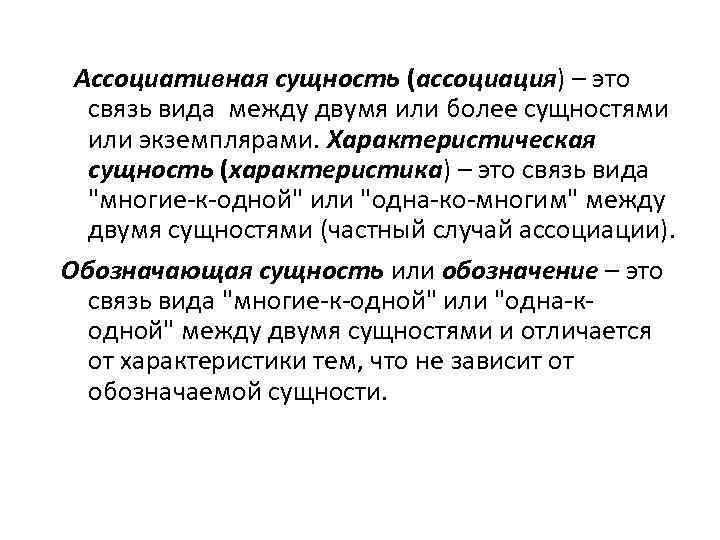 Ассоциативная сущность (ассоциация) – это связь вида между двумя или более сущностями или экземплярами. Характеристическая сущность (характеристика) – это связь вида "многие-к-одной" или "одна-ко-многим" между двумя сущностями (частный случай ассоциации).

Обозначающая сущность или обозначение – это связь вида "многие-к-одной" или "одна-к-одной" между двумя сущностями и отличается от характеристики тем, что не зависит от обозначаемой сущности.